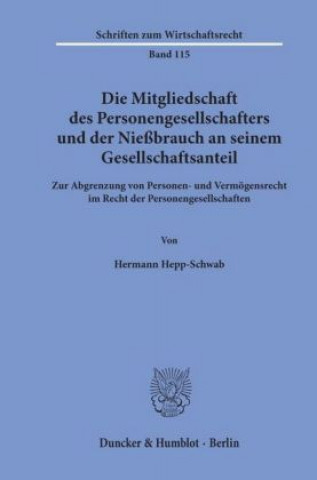 Schriften zum Wirtschaftsrecht

Band 115

Die Mitgliedschaft des Personengesellschafters und der Nießbrauch an seinem Gesellschaftsanteil

Zur Abgrenzung von Personen- und Vermögensrecht im Recht der Personengesellschaften

Von

Hermann Hepp-Schwab

Duncker & Humblot · Berlin